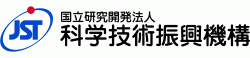 JST
国立研究開発法人
科学技術振興機構